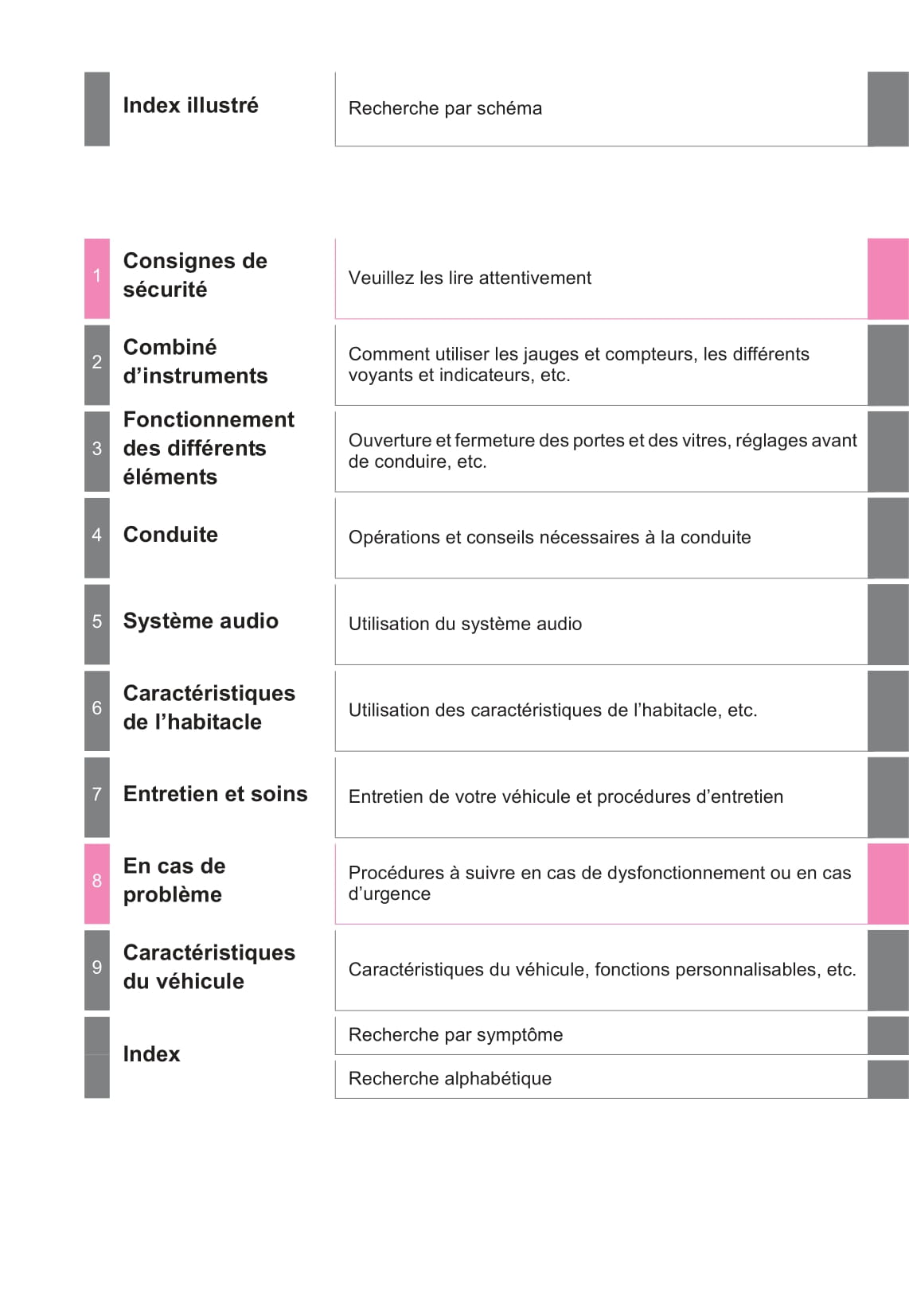 Index illustré

Recherche par schéma

1 Consignes de sécurité

Veuillez les lire attentivement

2 Combiné d’instruments

Comment utiliser les jauges et compteurs, les différents voyants et indicateurs, etc.

3 Fonctionnement des différents éléments

Ouverture et fermeture des portes et des vitres, réglages avant de conduire, etc.

4 Conduite

Opérations et conseils nécessaires à la conduite

5 Système audio

Utilisation du système audio

6 Caractéristiques de l’habitacle

Utilisation des caractéristiques de l’habitacle, etc.

7 Entretien et soins

Entretien de votre véhicule et procédures d’entretien

8 En cas de problème

Procédures à suivre en cas de dysfonctionnement ou en cas d’urgence

9 Caractéristiques du véhicule

Caractéristiques du véhicule, fonctions personnalisables, etc.

Index

Recherche par symptôme

Recherche alphabétique